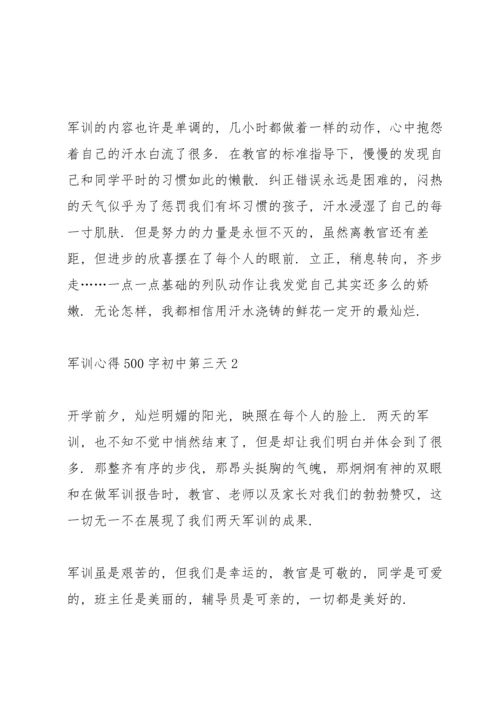 军训的内容也许是单调的，几小时都做着一样的动作，心中抱怨着自己的汗水白流了很多．在教官的标准指导下，慢慢的发现自己和同学平时的习惯如此的懒散．纠正错误永远是困难的，闷热的天气似乎为了惩罚我们有坏习惯的孩子，汗水浸湿了自己的每一寸肌肤．但是努力的力量是永恒不灭的，虽然离教官还有差距，但进步的欣喜摆在了每个人的眼前．立正，稍息转向，齐步走……一点一点基础的列队动作让我发觉自己其实还多么的娇嫩．无论怎样，我都相信用汗水浇铸的鲜花一定开的最灿烂．

军训心得500字初中第三天2

开学前夕，灿烂明媚的阳光，映照在每个人的脸上．两天的军训，也不知不觉中悄然结束了，但是却让我们明白并体会到了很多．那整齐有序的步伐，那昂头挺胸的气魄，那炯炯有神的双眼和在做军训报告时，教官、老师以及家长对我们的勃勃赞叹，这一切无一不在展现了我们两天军训的成果．

军训虽是艰苦的，但我们是幸运的，教官是可敬的，同学是可爱的，班主任是美丽的，辅导员是可亲的，一切都是美好的．